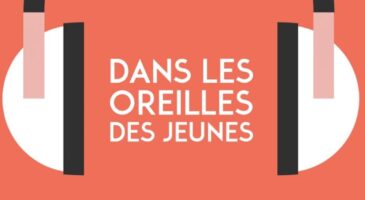 DANS LES OREILLES DES JEUNES